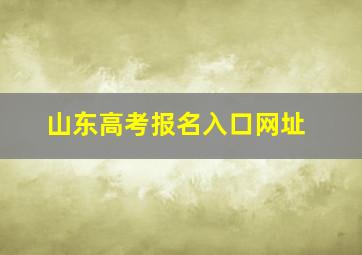 山东高考报名入口网址